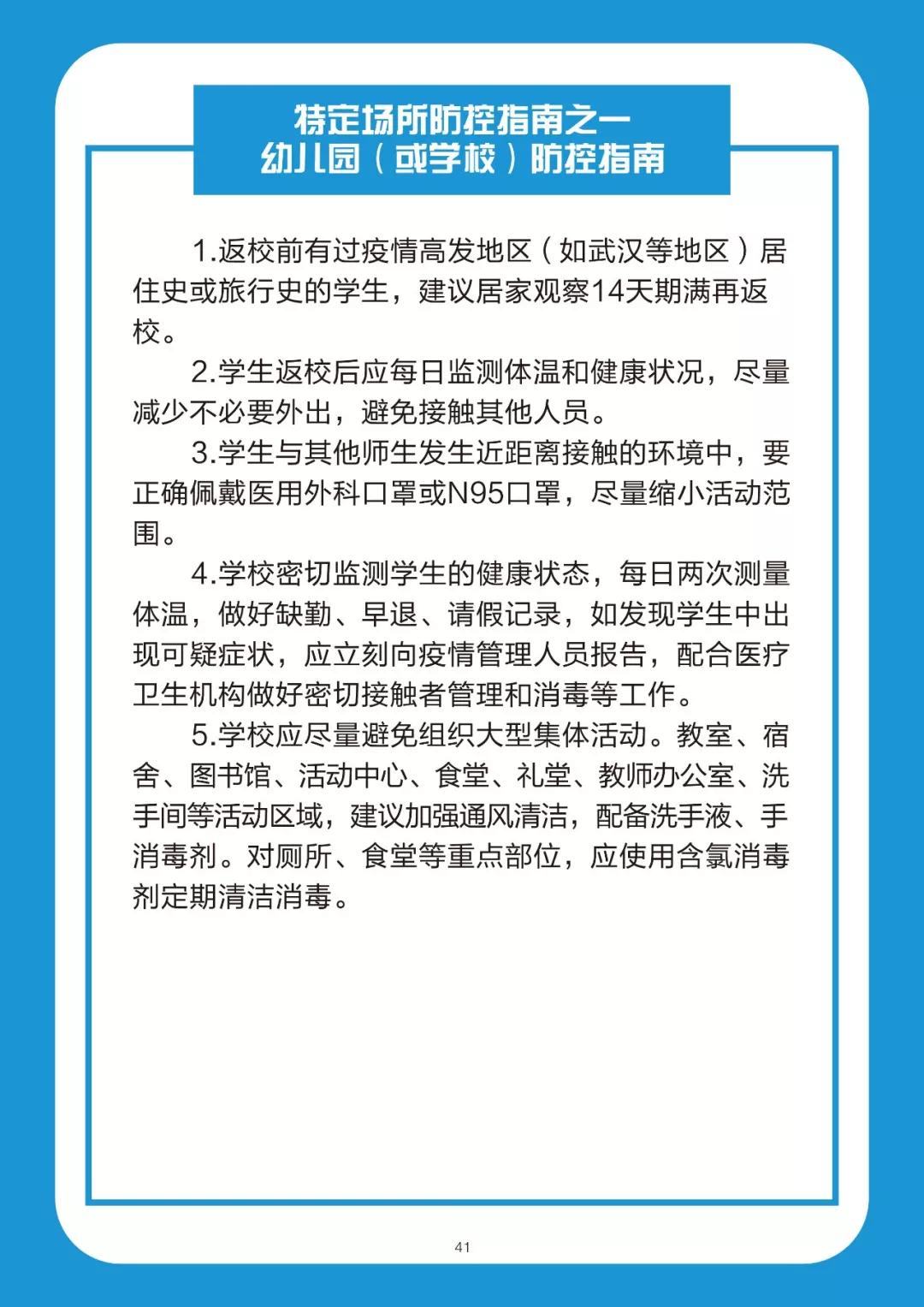 特定场所防控指南之一
幼儿园（或学校）防控指南

1.返校前有过疫情高发地区（如武汉等地区）居住史或旅行史的学生，建议居家观察14天期满再返校。

2.学生返校后应每日监测体温和健康状况，尽量减少不必要外出，避免接触其他人员。

3.学生与其他师生发生近距离接触的环境中，要正确佩戴医用外科口罩或N95口罩，尽量缩小活动范围。

4.学校密切监测学生的健康状态，每日两次测量体温，做好缺勤、早退、请假记录，如发现学生中出现可疑症状，应立刻向疫情管理人员报告，配合医疗卫生机构做好密切接触者管理和消毒等工作。

5.学校应尽量避免组织大型集体活动。教室、宿舍、图书馆、活动中心、食堂、礼堂、教师办公室、洗手间等活动区域，建议加强通风清洁，配备洗手液、手消毒剂。对厕所、食堂等重点部位，应使用含氯消毒剂定期清洁消毒。

41